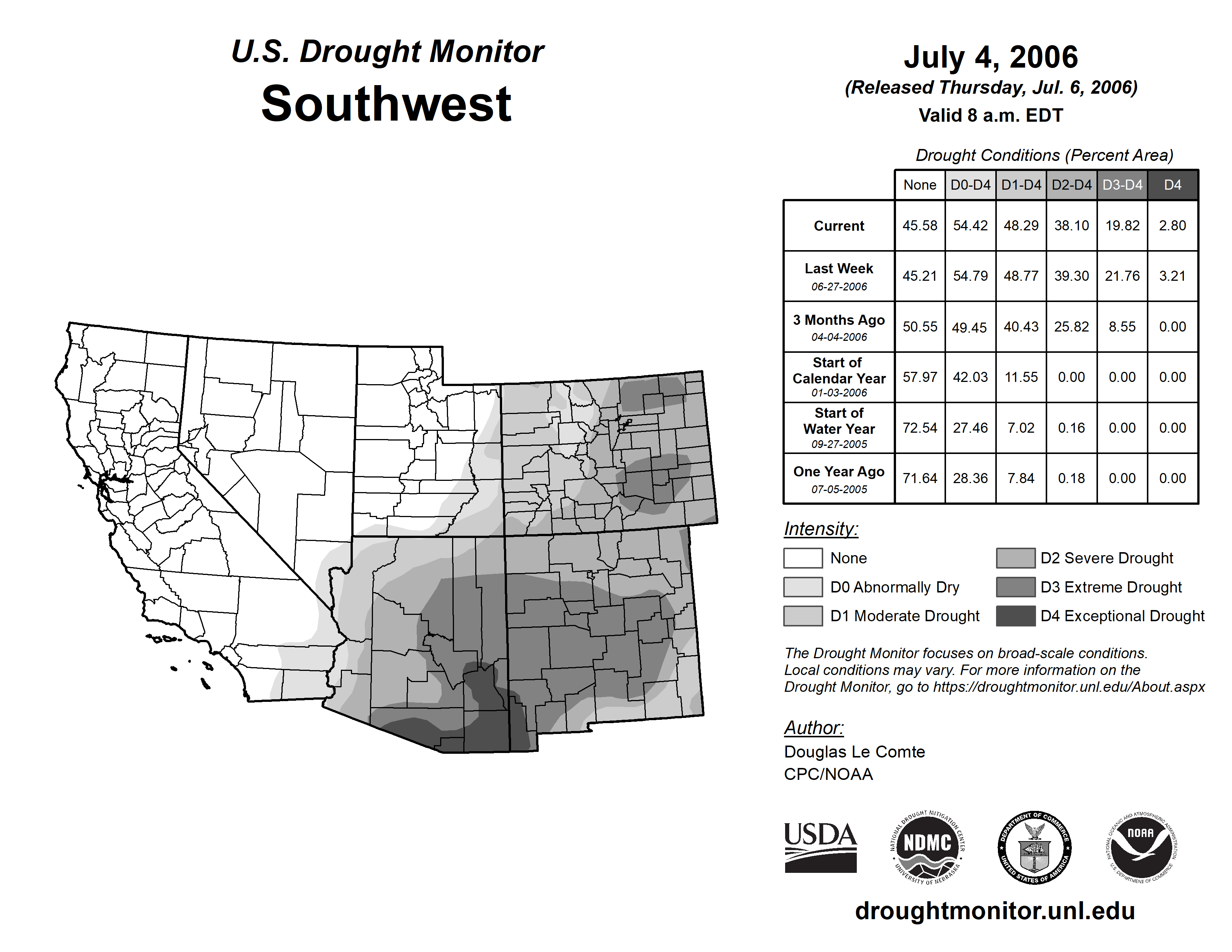 U.S. Drought Monitor
Southwest

July 4, 2006
(Released Thursday, Jul. 6, 2006)
Valid 8 a.m. EDT

Drought Conditions (Percent Area)

| | None | D0-D4 | D1-D4 | D2-D4 | D3-D4 | D4 |
|---|---|---|---|---|---|---|
| Current | 45.58 | 54.42 | 48.29 | 38.10 | 19.82 | 2.80 |
| Last Week 06-27-2006 | 45.21 | 54.79 | 48.77 | 39.30 | 21.76 | 3.21 |
| 3 Months Ago 04-04-2006 | 50.55 | 49.45 | 40.43 | 25.82 | 8.55 | 0.00 |
| Start of Calendar Year 01-03-2006 | 57.97 | 42.03 | 11.55 | 0.00 | 0.00 | 0.00 |
| Start of Water Year 09-27-2005 | 72.54 | 27.46 | 7.02 | 0.16 | 0.00 | 0.00 |
| One Year Ago 07-05-2005 | 71.64 | 28.36 | 7.84 | 0.18 | 0.00 | 0.00 |

Intensity:
None
D0 Abnormally Dry
D1 Moderate Drought
D2 Severe Drought
D3 Extreme Drought
D4 Exceptional Drought

The Drought Monitor focuses on broad-scale conditions. Local conditions may vary. For more information on the Drought Monitor, go to https://droughtmonitor.unl.edu/About.aspx

Author:
Douglas Le Comte
CPC/NOAA

USDA
NATIONAL DROUGHT MITIGATION CENTER NDMC UNIVERSITY OF NEBRASKA
DEPARTMENT OF COMMERCE UNITED STATES OF AMERICA
NATIONAL OCEANIC AND ATMOSPHERIC ADMINISTRATION NOAA U.S. DEPARTMENT OF COMMERCE

droughtmonitor.unl.edu